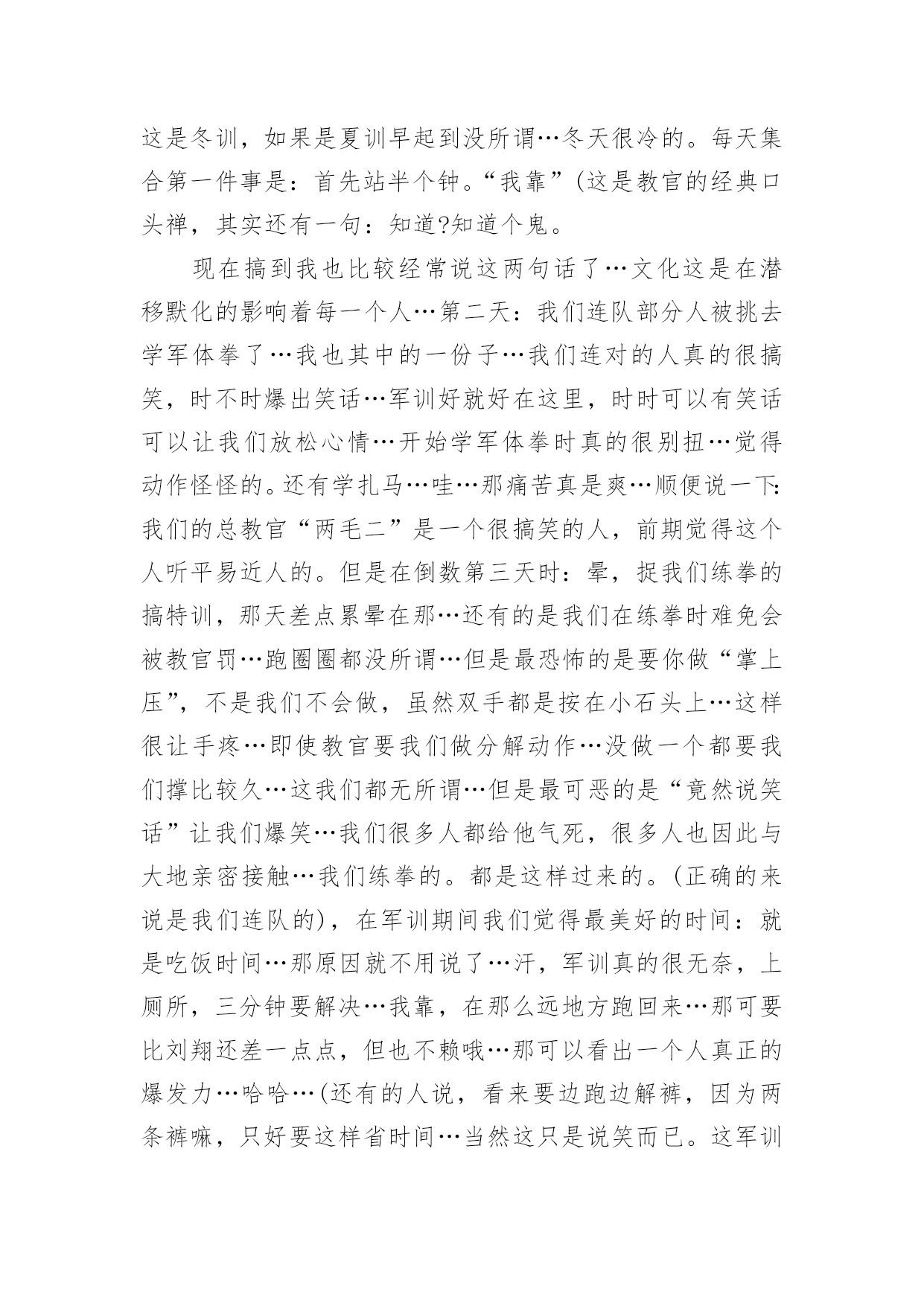 这是冬训，如果是夏训早起到没所谓…冬天很冷的。每天集合第一件事是：首先站半个钟。“我靠”(这是教官的经典口头禅，其实还有一句：知道?知道个鬼。

现在搞到我也比较经常说这两句话了…文化这是在潜移默化的影响着每一个人…第二天：我们连队部分人被挑去学军体拳了…我也其中的一份子…我们连对的人真的很搞笑，时不时爆出笑话…军训好就好在这里，时时可以有笑话可以让我们放松心情…开始学军体拳时真的很别扭…觉得动作怪怪的。还有学扎马…哇…那痛苦真是爽…顺便说一下:我们的总教官“两毛二”是一个很搞笑的人，前期觉得这个人听平易近人的。但是在倒数第三天时：晕，捉我们练拳的搞特训，那天差点累晕在那…还有的是我们在练拳时难免会被教官罚…跑圈圈都没所谓…但是最恐怖的是要你做“掌上压”，不是我们不会做，虽然双手都是按在小石头上…这样很让手疼…即使教官要我们做分解动作…没做一个都要我们撑比较久…这我们都无所谓…但是最可恶的是“竟然说笑话”让我们爆笑…我们很多人都给他气死，很多人也因此与大地亲密接触…我们练拳的。都是这样过来的。(正确的来说是我们连队的)，在军训期间我们觉得最美好的时间：就是吃饭时间…那原因就不用说了…汗，军训真的很无奈，上厕所，三分钟要解决…我靠，在那么远地方跑回来…那可要比刘翔还差一点点，但也不赖哦…那可以看出一个人真正的爆发力…哈哈…(还有的人说，看来要边跑边解裤，因为两条裤嘛，只好要这样省时间…当然这只是说笑而已。这军训